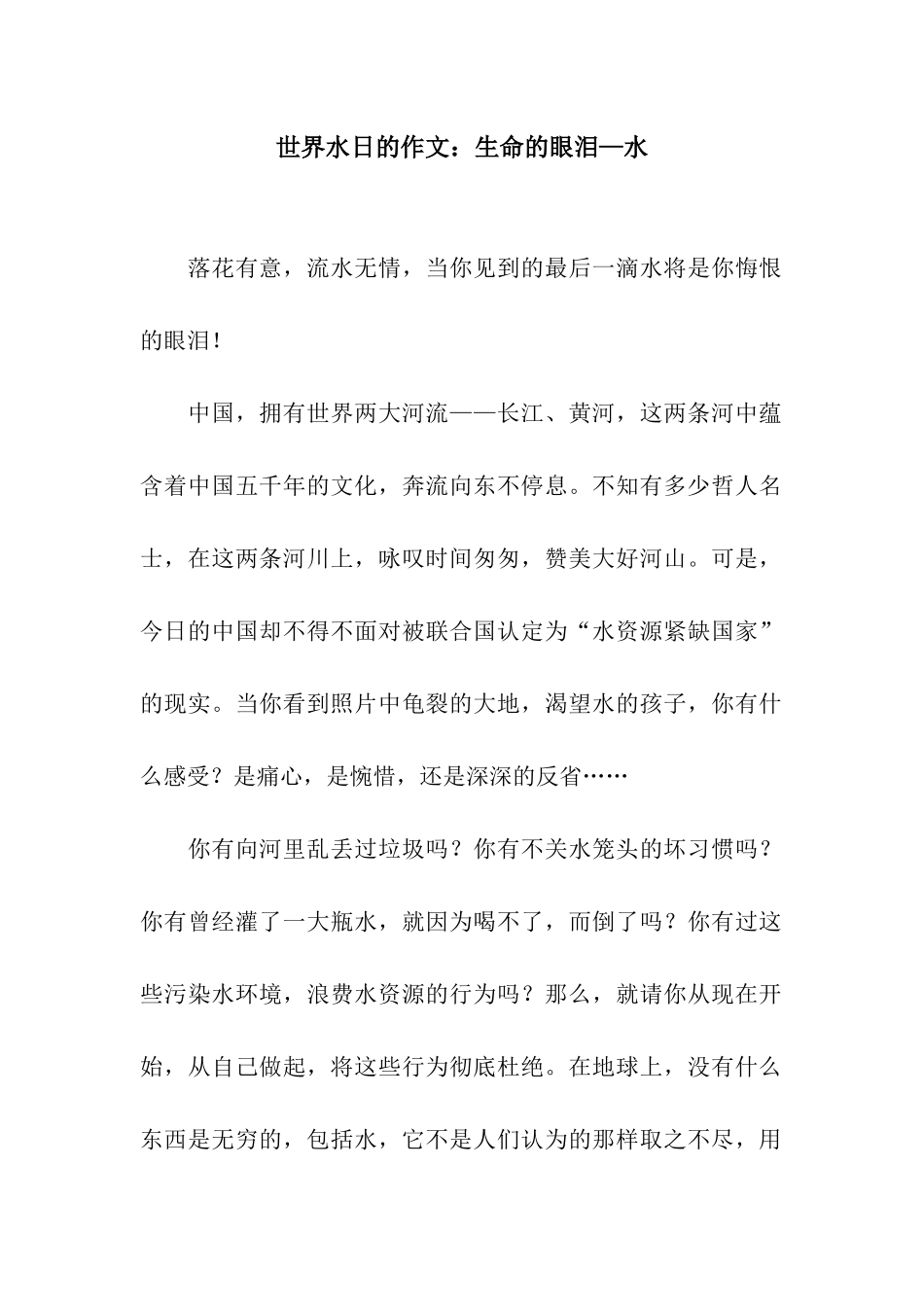 世界水日的作文：生命的眼泪—水

落花有意，流水无情，当你见到的最后一滴水将是你悔恨的眼泪！

中国，拥有世界两大河流——长江、黄河，这两条河中蕴含着中国五千年的文化，奔流向东不停息。不知有多少哲人名士，在这两条河川上，咏叹时间匆匆，赞美大好河山。可是，今日的中国却不得不面对被联合国认定为“水资源紧缺国家”的现实。当你看到照片中龟裂的大地，渴望水的孩子，你有什么感受？是痛心，是惋惜，还是深深的反省……

你有向河里乱丢过垃圾吗？你有不关水笼头的坏习惯吗？你有曾经灌了一大瓶水，就因为喝不了，而倒了吗？你有过这些污染水环境，浪费水资源的行为吗？那么，就请你从现在开始，从自己做起，将这些行为彻底杜绝。在地球上，没有什么东西是无穷的，包括水，它不是人们认为的那样取之不尽，用